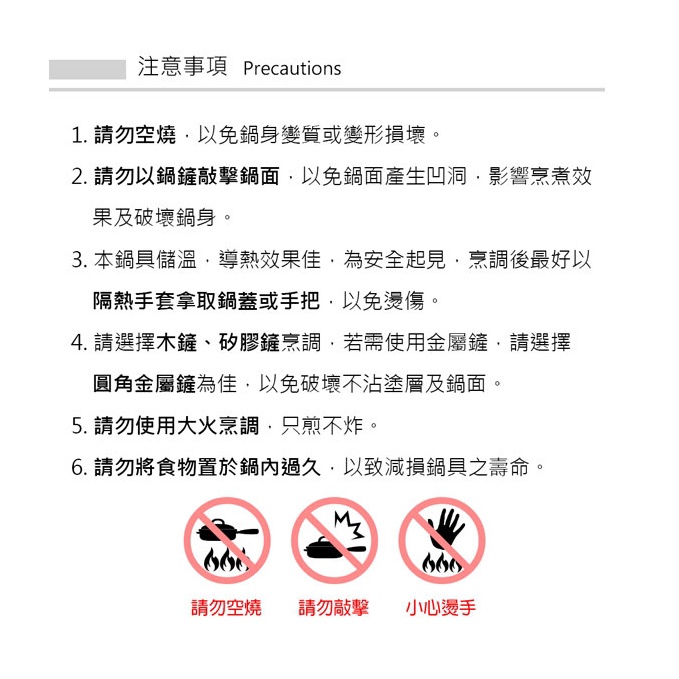 注意事項 Precautions

1. 請勿空燒，以免鍋身變質或變形損壞。

2. 請勿以鍋鏟敲擊鍋面，以免鍋面產生凹洞，影響烹煮效果及破壞鍋身。

3. 本鍋具儲溫，導熱效果佳，為安全起見，烹調後最好以隔熱手套拿取鍋蓋或手把，以免燙傷。

4. 請選擇木鏟、矽膠鏟烹調，若需使用金屬鏟，請選擇圓角金屬鏟為佳，以免破壞不沾塗層及鍋面。

5. 請勿使用大火烹調，只煎不炸。

6. 請勿將食物置於鍋內過久，以致減損鍋具之壽命。

請勿空燒 請勿敲擊 小心燙手